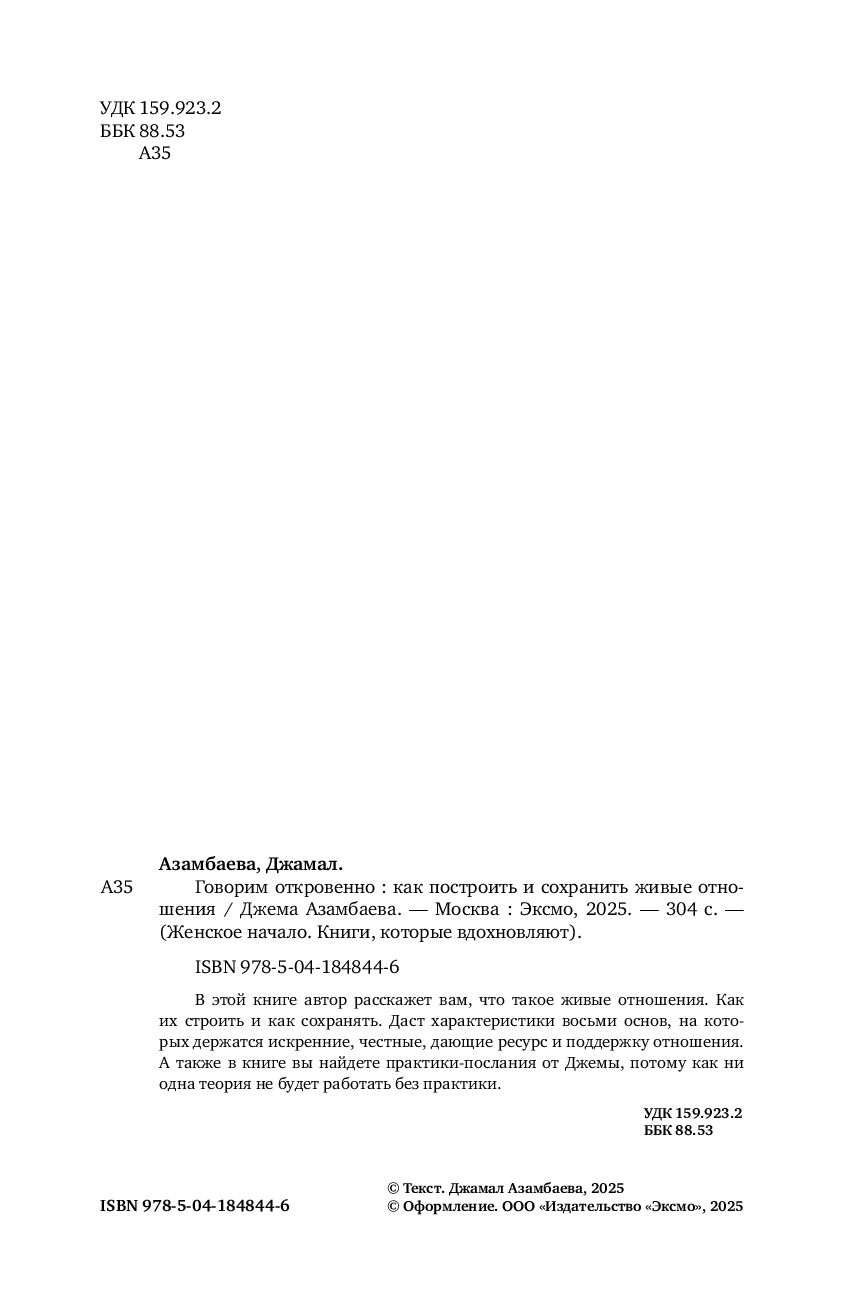 УДК 159.923.2
ББК 88.53
А35

Азамбаева, Джамал.

А35 Говорим откровенно : как построить и сохранить живые отношения / Джема Азамбаева. — Москва : Эксмо, 2025. — 304 с. — (Женское начало. Книги, которые вдохновляют).

ISBN 978-5-04-184844-6

В этой книге автор расскажет вам, что такое живые отношения. Как их строить и как сохранять. Даст характеристики восьми основ, на которых держатся искренние, честные, дающие ресурс и поддержку отношения. А также в книге вы найдете практики-послания от Джемы, потому как ни одна теория не будет работать без практики.

УДК 159.923.2
ББК 88.53

ISBN 978-5-04-184844-6

© Текст. Джамал Азамбаева, 2025
© Оформление. ООО «Издательство «Эксмо», 2025